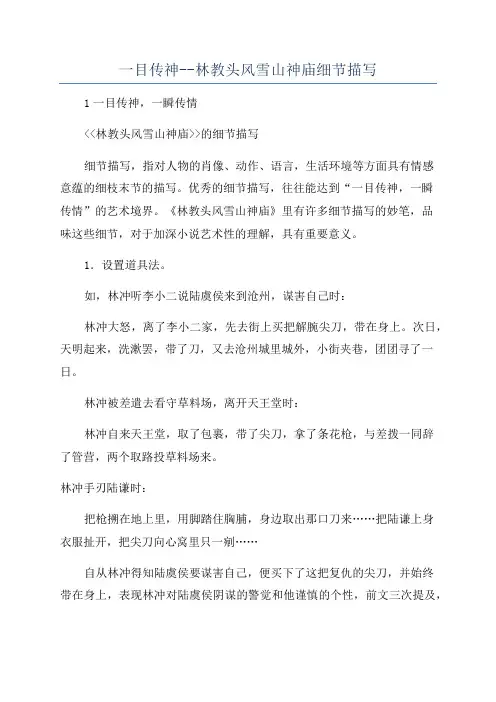 一目传神--林教头风雪山神庙细节描写

1 一目传神，一瞬传情

<<林教头风雪山神庙>>的细节描写

细节描写，指对人物的肖像、动作、语言，生活环境等方面具有情感意蕴的细枝末节的描写。优秀的细节描写，往往能达到“一目传神，一瞬传情”的艺术境界。《林教头风雪山神庙》里有许多细节描写的妙笔，品味这些细节，对于加深小说艺术性的理解，具有重要意义。

1．设置道具法。

如，林冲听李小二说陆虞侯来到沧州，谋害自己时：

林冲大怒，离了李小二家，先去街上买把解腕尖刀，带在身上。次日，天明起来，洗漱罢，带了刀，又去沧州城里城外，小街夹巷，团团寻了一日。

林冲被差遣去看守草料场，离开天王堂时：

林冲自来天王堂，取了包裹，带了尖刀，拿了条花枪，与差拨一同辞了管营，两个取路投草料场来。

林冲手刃陆谦时：

把枪搠在地上里，用脚踏住胸脯，身边取出那口刀来……把陆谦上身衣服扯开，把尖刀向心窝里只一剜……

自从林冲得知陆虞侯要谋害自己，便买下了这把复仇的尖刀，并始终带在身上，表现林冲对陆虞侯阴谋的警觉和他谨慎的个性，前文三次提及，